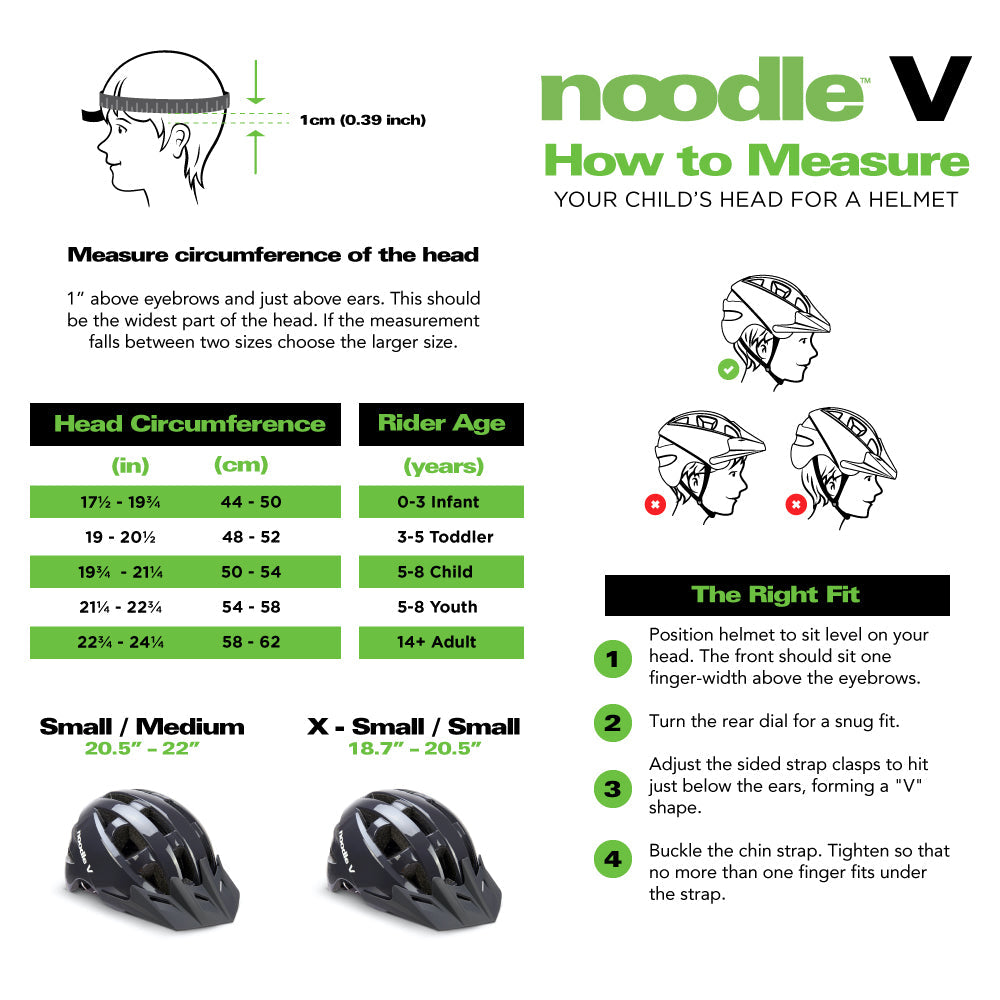 1cm (0.39 inch)

noodle™ V
How to Measure
YOUR CHILD'S HEAD FOR A HELMET

Measure circumference of the head

1" above eyebrows and just above ears. This should be the widest part of the head. If the measurement falls between two sizes choose the larger size.

| Head Circumference | | Rider Age |
|---|---|---|
| (in) | (cm) | (years) |
| 17½ - 19¾ | 44 - 50 | 0-3 Infant |
| 19 - 20½ | 48 - 52 | 3-5 Toddler |
| 19¾ - 21¼ | 50 - 54 | 5-8 Child |
| 21¼ - 22¾ | 54 - 58 | 5-8 Youth |
| 22¾ - 24¼ | 58 - 62 | 14+ Adult |

Small / Medium
20.5" – 22"

noodle V

X - Small / Small
18.7" – 20.5"

noodle V

The Right Fit

1 Position helmet to sit level on your head. The front should sit one finger-width above the eyebrows.

2 Turn the rear dial for a snug fit.

3 Adjust the sided strap clasps to hit just below the ears, forming a "V" shape.

4 Buckle the chin strap. Tighten so that no more than one finger fits under the strap.